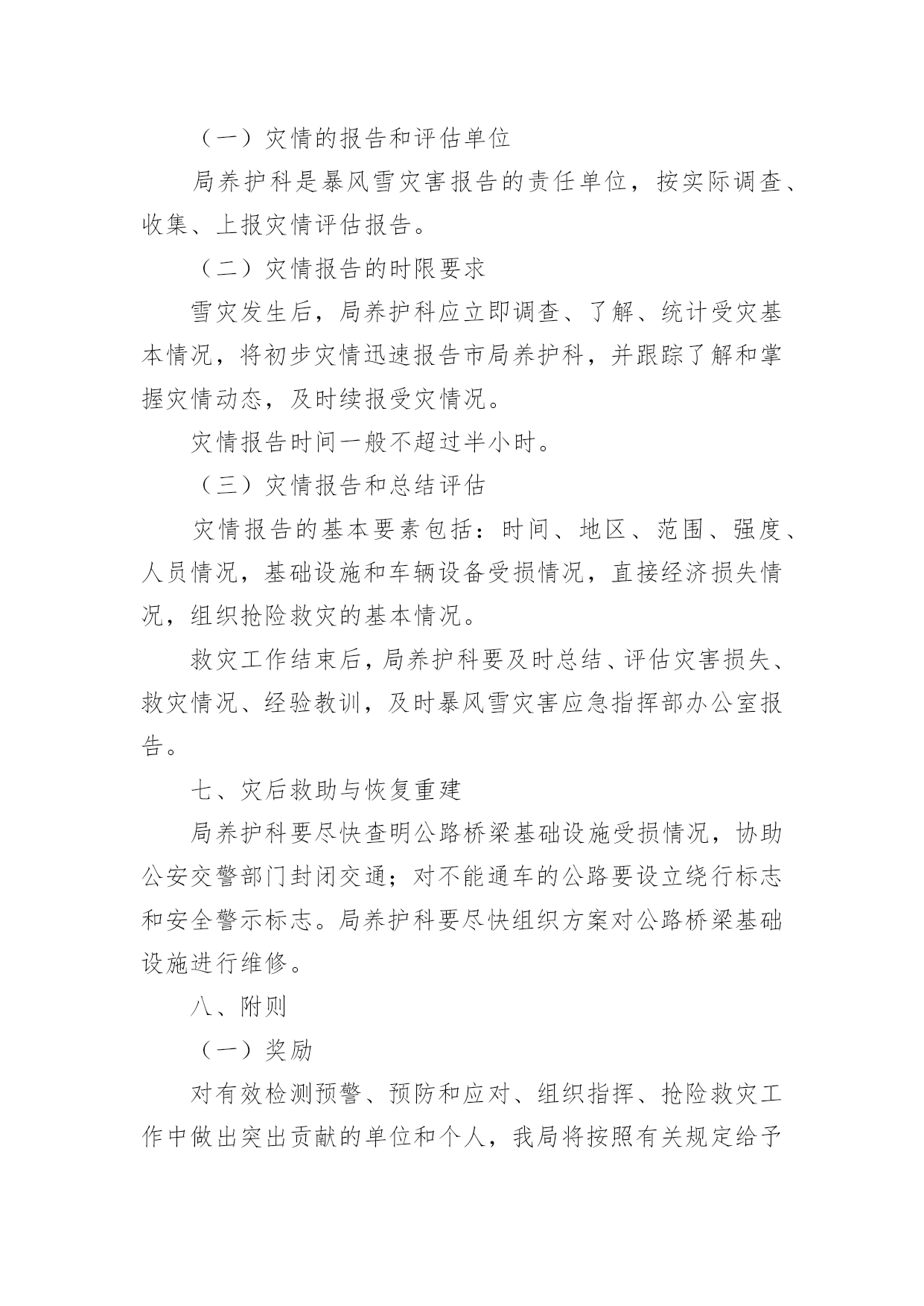 （一）灾情的报告和评估单位

局养护科是暴风雪灾害报告的责任单位，按实际调查、收集、上报灾情评估报告。

（二）灾情报告的时限要求

雪灾发生后，局养护科应立即调查、了解、统计受灾基本情况，将初步灾情迅速报告市局养护科，并跟踪了解和掌握灾情动态，及时续报受灾情况。

灾情报告时间一般不超过半小时。

（三）灾情报告和总结评估

灾情报告的基本要素包括：时间、地区、范围、强度、人员情况，基础设施和车辆设备受损情况，直接经济损失情况，组织抢险救灾的基本情况。

救灾工作结束后，局养护科要及时总结、评估灾害损失、救灾情况、经验教训，及时暴风雪灾害应急指挥部办公室报告。

七、灾后救助与恢复重建

局养护科要尽快查明公路桥梁基础设施受损情况，协助公安交警部门封闭交通；对不能通车的公路要设立绕行标志和安全警示标志。局养护科要尽快组织方案对公路桥梁基础设施进行维修。

八、附则

（一）奖励

对有效检测预警、预防和应对、组织指挥、抢险救灾工作中做出突出贡献的单位和个人，我局将按照有关规定给予